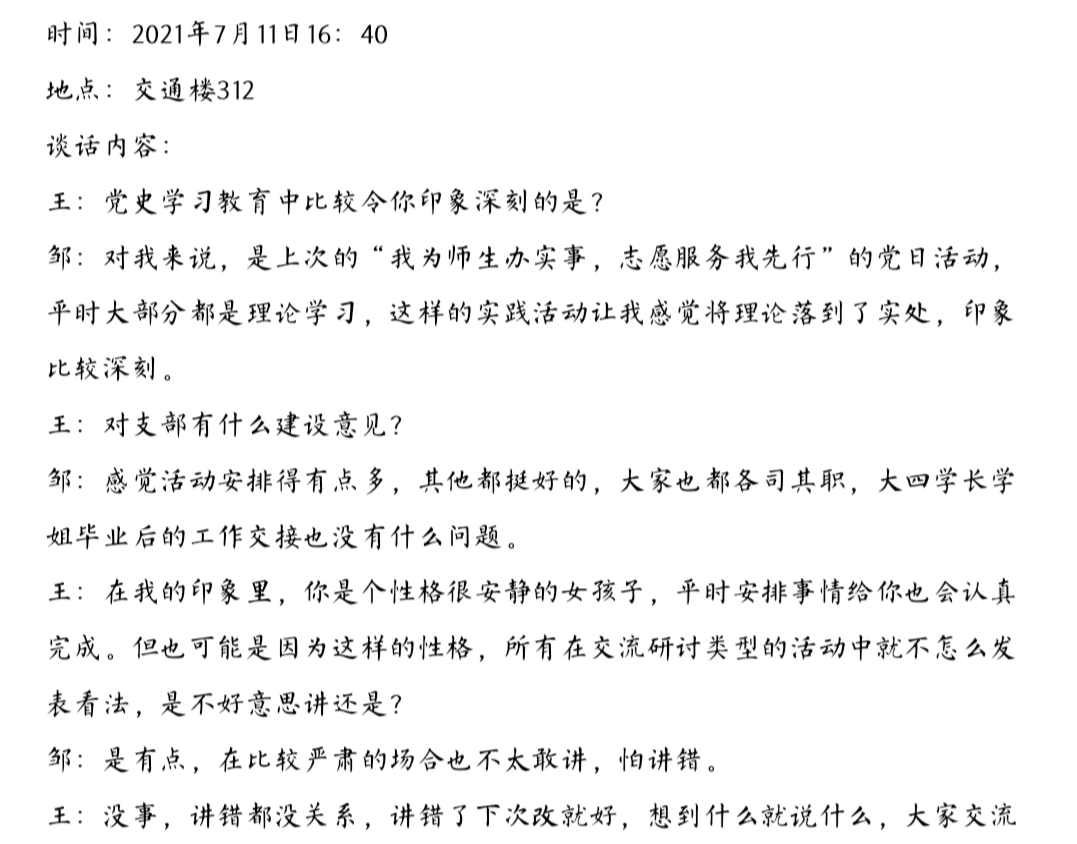 时间：2021年7月11日16：40

地点：交通楼312

谈话内容：

王：党史学习教育中比较令你印象深刻的是？

邹：对我来说，是上次的“我为师生办实事，志愿服务我先行”的党日活动，平时大部分都是理论学习，这样的实践活动让我感觉将理论落到了实处，印象比较深刻。

王：对支部有什么建设意见？

邹：感觉活动安排得有点多，其他都挺好的，大家也都各司其职，大四学长学姐毕业后的工作交接也没有什么问题。

王：在我的印象里，你是个性格很安静的女孩子，平时安排事情给你也会认真完成。但也可能是因为这样的性格，所有在交流研讨类型的活动中就不怎么发表看法，是不好意思讲还是？

邹：是有点，在比较严肃的场合也不太敢讲，怕讲错。

王：没事，讲错都没关系，讲错了下次改就好，想到什么就说什么，大家交流